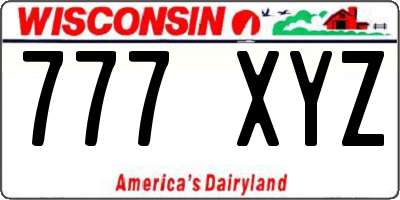 WISCONSIN

777 XYZ

America's Dairyland